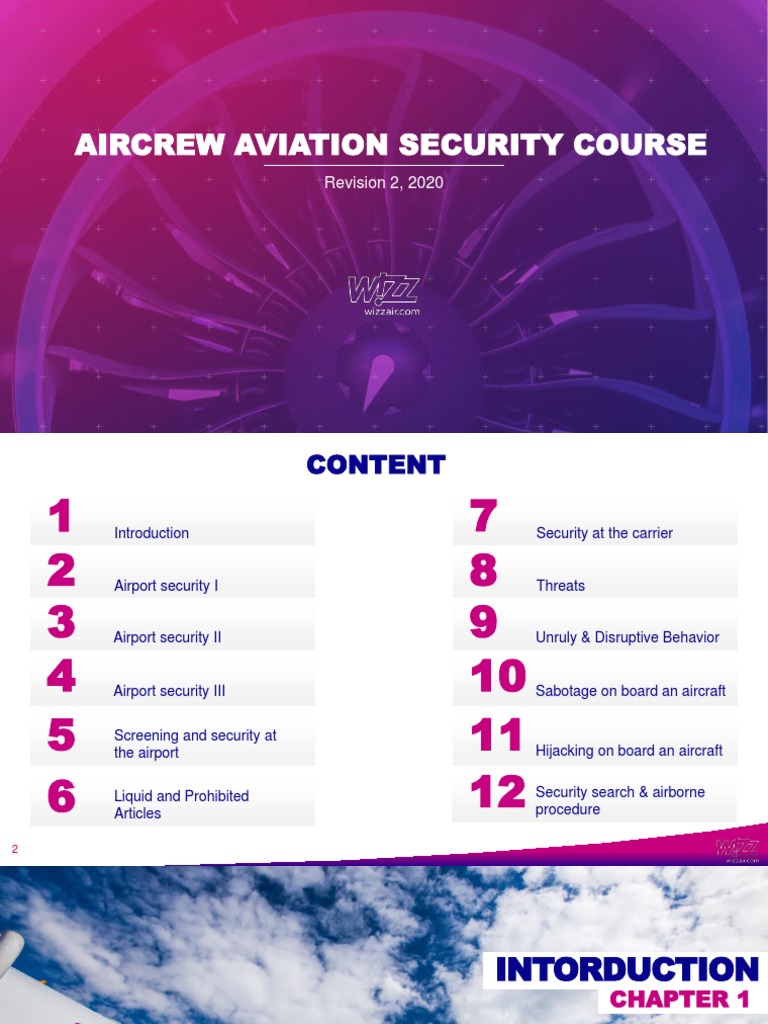 AIRCREW AVIATION SECURITY COURSE

Revision 2, 2020

WIZZ
wizzair.com

CONTENT

1 Introduction

2 Airport security I

3 Airport security II

4 Airport security III

5 Screening and security at the airport

6 Liquid and Prohibited Articles

7 Security at the carrier

8 Threats

9 Unruly & Disruptive Behavior

10 Sabotage on board an aircraft

11 Hijacking on board an aircraft

12 Security search & airborne procedure

2

WIZZ
wizzair.com

INTORDUCTION
CHAPTER 1